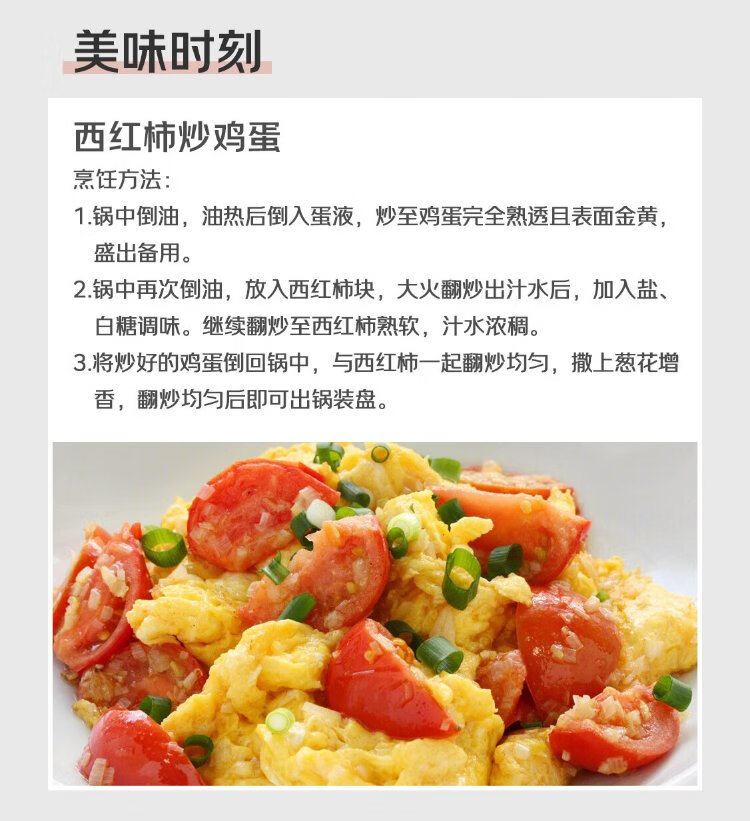 美味时刻

西红柿炒鸡蛋

烹饪方法：

1.锅中倒油，油热后倒入蛋液，炒至鸡蛋完全熟透且表面金黄，盛出备用。

2.锅中再次倒油，放入西红柿块，大火翻炒出汁水后，加入盐、白糖调味。继续翻炒至西红柿熟软，汁水浓稠。

3.将炒好的鸡蛋倒回锅中，与西红柿一起翻炒均匀，撒上葱花增香，翻炒均匀后即可出锅装盘。